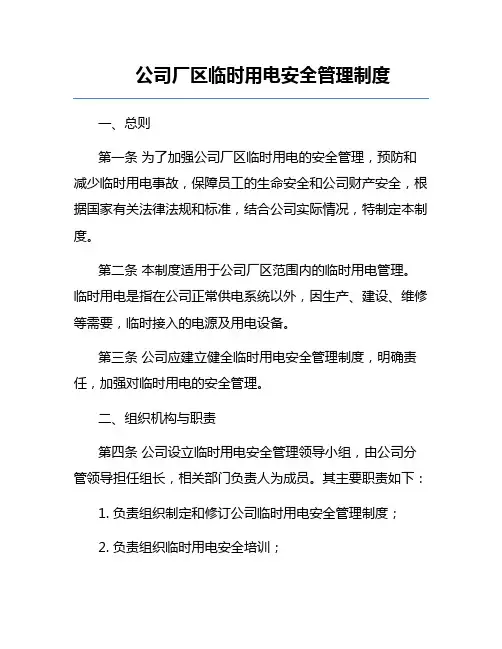 公司厂区临时用电安全管理制度

一、总则

第一条 为了加强公司厂区临时用电的安全管理，预防和减少临时用电事故，保障员工的生命安全和公司财产安全，根据国家有关法律法规和标准，结合公司实际情况，特制定本制度。

第二条 本制度适用于公司厂区范围内的临时用电管理。临时用电是指在公司正常供电系统以外，因生产、建设、维修等需要，临时接入的电源及用电设备。

第三条 公司应建立健全临时用电安全管理制度，明确责任，加强对临时用电的安全管理。

二、组织机构与职责

第四条 公司设立临时用电安全管理领导小组，由公司分管领导担任组长，相关部门负责人为成员。其主要职责如下：

1. 负责组织制定和修订公司临时用电安全管理制度；

2. 负责组织临时用电安全培训；